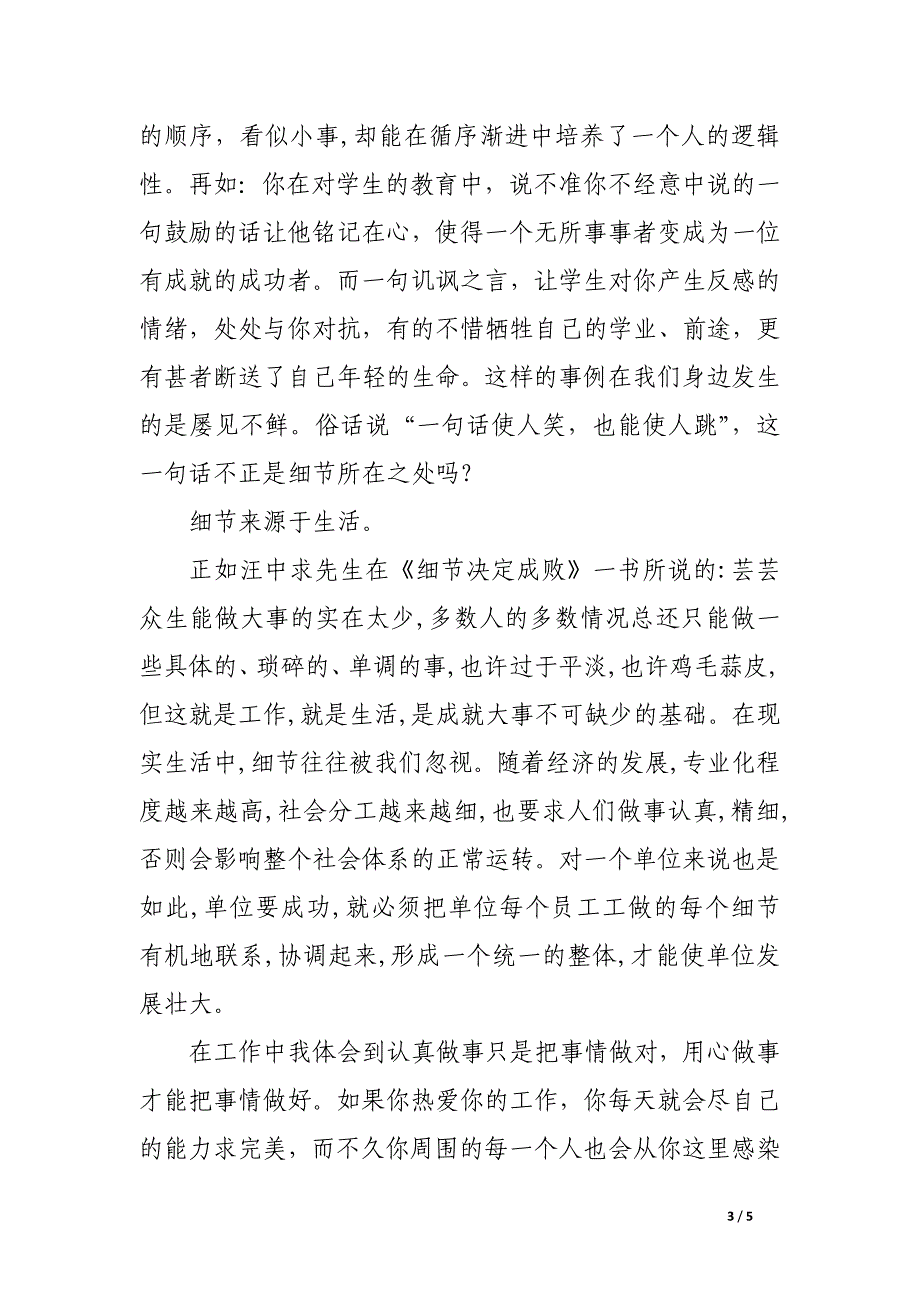 的顺序，看似小事，却能在循序渐进中培养了一个人的逻辑性。再如：你在对学生的教育中，说不准你不经意中说的一句鼓励的话让他铭记在心，使得一个无所事事者变成为一位有成就的成功者。而一句讥讽之言，让学生对你产生反感的情绪，处处与你对抗，有的不惜牺牲自己的学业、前途，更有甚者断送了自己年轻的生命。这样的事例在我们身边发生的是屡见不鲜。俗话说“一句话使人笑，也能使人跳”，这一句话不正是细节所在之处吗？

细节来源于生活。

正如汪中求先生在《细节决定成败》一书所说的：芸芸众生能做大事的实在太少，多数人的多数情况总还只能做一些具体的、琐碎的、单调的事，也许过于平淡，也许鸡毛蒜皮，但这就是工作，就是生活，是成就大事不可缺少的基础。在现实生活中，细节往往被我们忽视。随着经济的发展，专业化程度越来越高，社会分工越来越细，也要求人们做事认真，精细，否则会影响整个社会体系的正常运转。对一个单位来说也是如此，单位要成功，就必须把单位每个员工工做的每个细节有机地联系，协调起来，形成一个统一的整体，才能使单位发展壮大。

在工作中我体会到认真做事只是把事情做对，用心做事才能把事情做好。如果你热爱你的工作，你每天就会尽自己的能力求完美，而不久你周围的每一个人也会从你这里感染

3 / 5